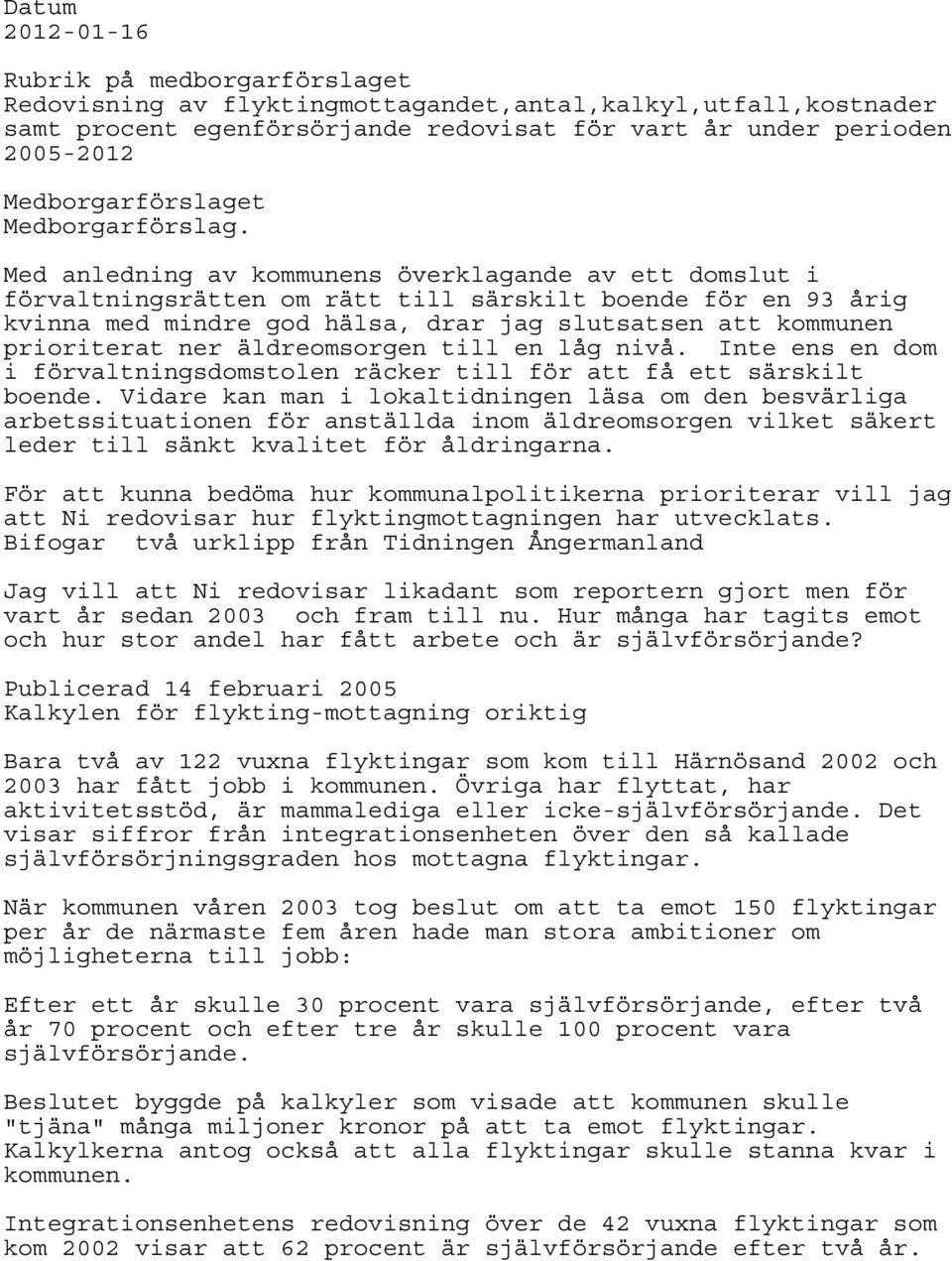 Datum
2012-01-16

Rubrik på medborgarförslaget
Redovisning av flyktingmottagandet,antal,kalkyl,utfall,kostnader samt procent egenförsörjande redovisat för vart år under perioden 2005-2012

Medborgarförslaget
Medborgarförslag.

Med anledning av kommunens överklagande av ett domslut i förvaltningsrätten om rätt till särskilt boende för en 93 årig kvinna med mindre god hälsa, drar jag slutsatsen att kommunen prioriterat ner äldreomsorgen till en låg nivå. Inte ens en dom i förvaltningsdomstolen räcker till för att få ett särskilt boende. Vidare kan man i lokaltidningen läsa om den besvärliga arbetssituationen för anställda inom äldreomsorgen vilket säkert leder till sänkt kvalitet för åldringarna.

För att kunna bedöma hur kommunalpolitikerna prioriterar vill jag att Ni redovisar hur flyktingmottagningen har utvecklats. Bifogar två urklipp från Tidningen Ångermanland

Jag vill att Ni redovisar likadant som reportern gjort men för vart år sedan 2003 och fram till nu. Hur många har tagits emot och hur stor andel har fått arbete och är självförsörjande?

Publicerad 14 februari 2005
Kalkylen för flykting-mottagning oriktig

Bara två av 122 vuxna flyktingar som kom till Härnösand 2002 och 2003 har fått jobb i kommunen. Övriga har flyttat, har aktivitetsstöd, är mammalediga eller icke-självförsörjande. Det visar siffror från integrationsenheten över den så kallade självförsörjningsgraden hos mottagna flyktingar.

När kommunen våren 2003 tog beslut om att ta emot 150 flyktingar per år de närmaste fem åren hade man stora ambitioner om möjligheterna till jobb:

Efter ett år skulle 30 procent vara självförsörjande, efter två år 70 procent och efter tre år skulle 100 procent vara självförsörjande.

Beslutet byggde på kalkyler som visade att kommunen skulle "tjäna" många miljoner kronor på att ta emot flyktingar. Kalkylkerna antog också att alla flyktingar skulle stanna kvar i kommunen.

Integrationsenhetens redovisning över de 42 vuxna flyktingar som kom 2002 visar att 62 procent är självförsörjande efter två år.